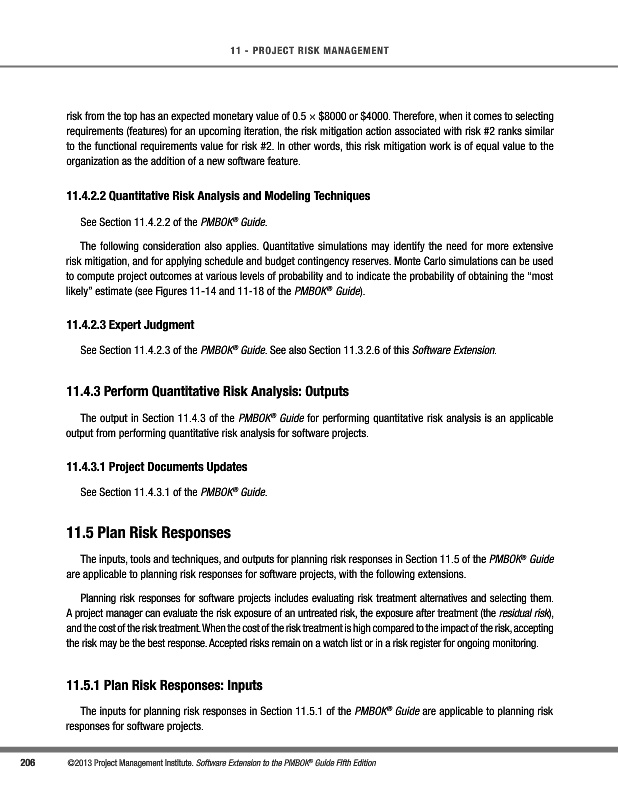 11 - PROJECT RISK MANAGEMENT

risk from the top has an expected monetary value of 0.5 × \$8000 or \$4000. Therefore, when it comes to selecting requirements (features) for an upcoming iteration, the risk mitigation action associated with risk #2 ranks similar to the functional requirements value for risk #2. In other words, this risk mitigation work is of equal value to the organization as the addition of a new software feature.

11.4.2.2 Quantitative Risk Analysis and Modeling Techniques

See Section 11.4.2.2 of the PMBOK® Guide.

The following consideration also applies. Quantitative simulations may identify the need for more extensive risk mitigation, and for applying schedule and budget contingency reserves. Monte Carlo simulations can be used to compute project outcomes at various levels of probability and to indicate the probability of obtaining the "most likely" estimate (see Figures 11-14 and 11-18 of the PMBOK® Guide).

11.4.2.3 Expert Judgment

See Section 11.4.2.3 of the PMBOK® Guide. See also Section 11.3.2.6 of this Software Extension.

11.4.3 Perform Quantitative Risk Analysis: Outputs

The output in Section 11.4.3 of the PMBOK® Guide for performing quantitative risk analysis is an applicable output from performing quantitative risk analysis for software projects.

11.4.3.1 Project Documents Updates

See Section 11.4.3.1 of the PMBOK® Guide.

11.5 Plan Risk Responses

The inputs, tools and techniques, and outputs for planning risk responses in Section 11.5 of the PMBOK® Guide are applicable to planning risk responses for software projects, with the following extensions.

Planning risk responses for software projects includes evaluating risk treatment alternatives and selecting them. A project manager can evaluate the risk exposure of an untreated risk, the exposure after treatment (the residual risk), and the cost of the risk treatment. When the cost of the risk treatment is high compared to the impact of the risk, accepting the risk may be the best response. Accepted risks remain on a watch list or in a risk register for ongoing monitoring.

11.5.1 Plan Risk Responses: Inputs

The inputs for planning risk responses in Section 11.5.1 of the PMBOK® Guide are applicable to planning risk responses for software projects.

206 ©2013 Project Management Institute. Software Extension to the PMBOK® Guide Fifth Edition